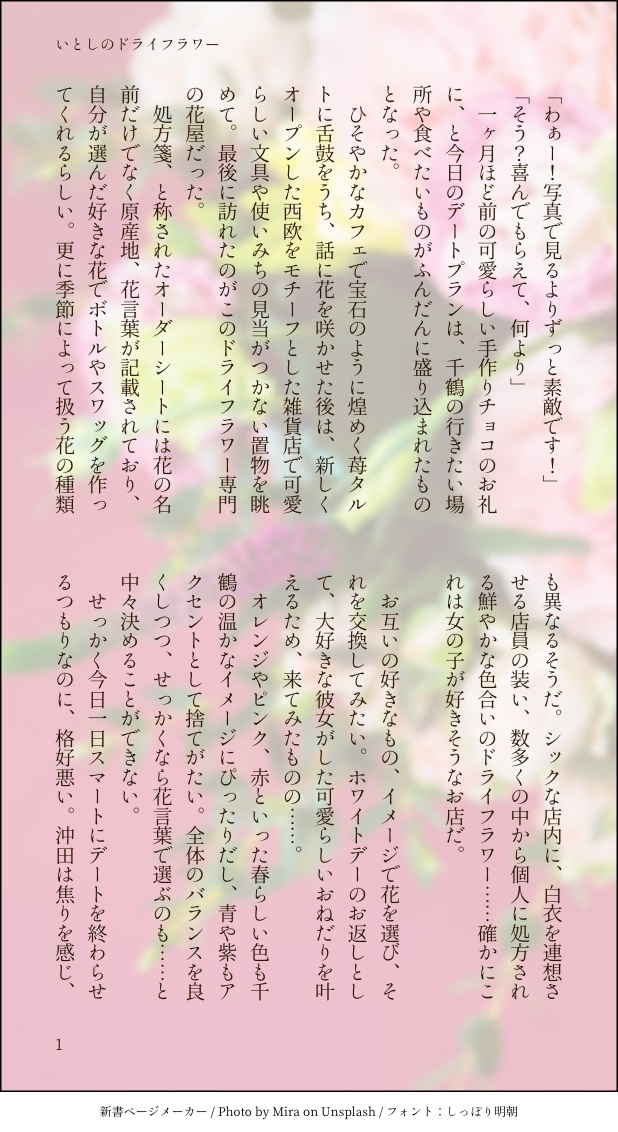 いとしのドライフラワー

「わぁー！写真で見るよりずっと素敵です！」

「そう？喜んでもらえて、何より」

一ヶ月ほど前の可愛らしい手作りチョコのお礼に、と今日のデートプランは、千鶴の行きたい場所や食べたいものがふんだんに盛り込まれたものとなった。

ひそやかなカフェで宝石のように煌めく苺タルトに舌鼓をうち、話に花を咲かせた後は、新しくオープンした西欧をモチーフとした雑貨店で可愛らしい文具や使いみちの見当がつかない置物を眺めて。最後に訪れたのがこのドライフラワー専門の花屋だった。

処方箋、と称されたオーダーシートには花の名前だけでなく原産地、花言葉が記載されており、自分が選んだ好きな花でボトルやスワッグを作ってくれるらしい。更に季節によって扱う花の種類も異なるそうだ。シックな店内に、白衣を連想させる店員の装い、数多くの中から個人に処方される鮮やかな色合いのドライフラワー……確かにこれは女の子が好きそうなお店だ。

お互いの好きなもの、イメージで花を選び、それを交換してみたい。ホワイトデーのお返しとして、大好きな彼女がした可愛らしいおねだりを叶えるため、来てみたものの……。

オレンジやピンク、赤といった春らしい色も千鶴の温かなイメージにぴったりだし、青や紫もアクセントとして捨てがたい。全体のバランスを良くしつつ、せっかくなら花言葉で選ぶのも……と中々決めることができない。

せっかく今日一日スマートにデートを終わらせるつもりなのに、格好悪い。沖田は焦りを感じ、

1

新書ページメーカー / Photo by Mira on Unsplash / フォント：しっぽり明朝